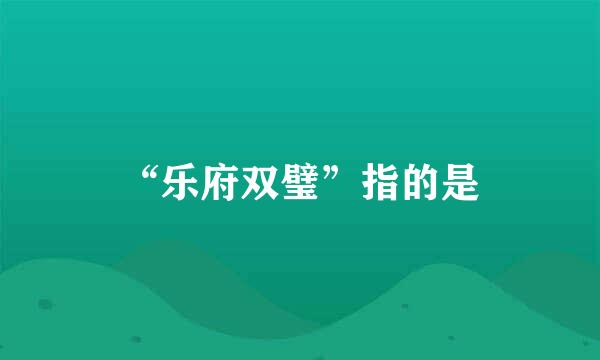 “乐府双璧”指的是